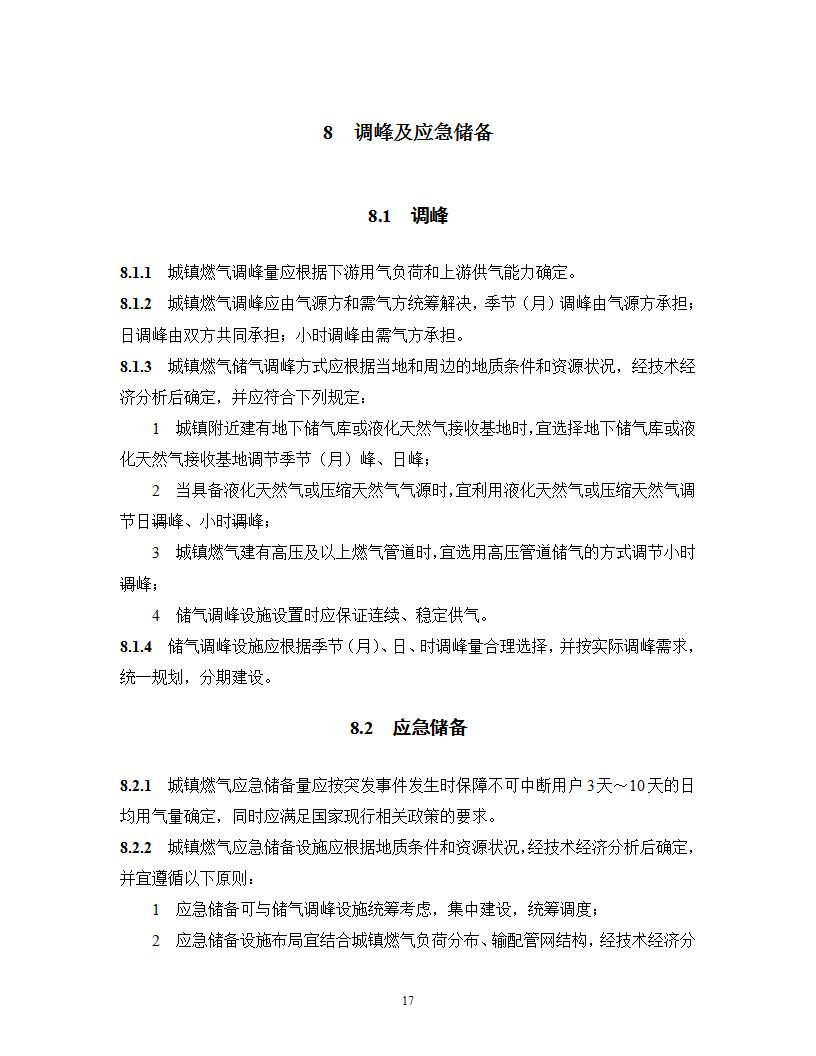 8 调峰及应急储备

8.1 调峰

8.1.1 城镇燃气调峰量应根据下游用气负荷和上游供气能力确定。

8.1.2 城镇燃气调峰应由气源方和需气方统筹解决，季节（月）调峰由气源方承担；日调峰由双方共同承担；小时调峰由需气方承担。

8.1.3 城镇燃气储气调峰方式应根据当地和周边的地质条件和资源状况，经技术经济分析后确定，并应符合下列规定：

1 城镇附近建有地下储气库或液化天然气接收基地时，宜选择地下储气库或液化天然气接收基地调节季节（月）峰、日峰；

2 当具备液化天然气或压缩天然气气源时，宜利用液化天然气或压缩天然气调节日调峰、小时调峰；

3 城镇燃气建有高压及以上燃气管道时，宜选用高压管道储气的方式调节小时调峰；

4 储气调峰设施设置时应保证连续、稳定供气。

8.1.4 储气调峰设施应根据季节（月）、日、时调峰量合理选择，并按实际调峰需求，统一规划，分期建设。

8.2 应急储备

8.2.1 城镇燃气应急储备量应按突发事件发生时保障不可中断用户3天～10天的日均用气量确定，同时应满足国家现行相关政策的要求。

8.2.2 城镇燃气应急储备设施应根据地质条件和资源状况，经技术经济分析后确定，并宜遵循以下原则：

1 应急储备可与储气调峰设施统筹考虑，集中建设，统筹调度；

2 应急储备设施布局宜结合城镇燃气负荷分布、输配管网结构，经技术经济分

17